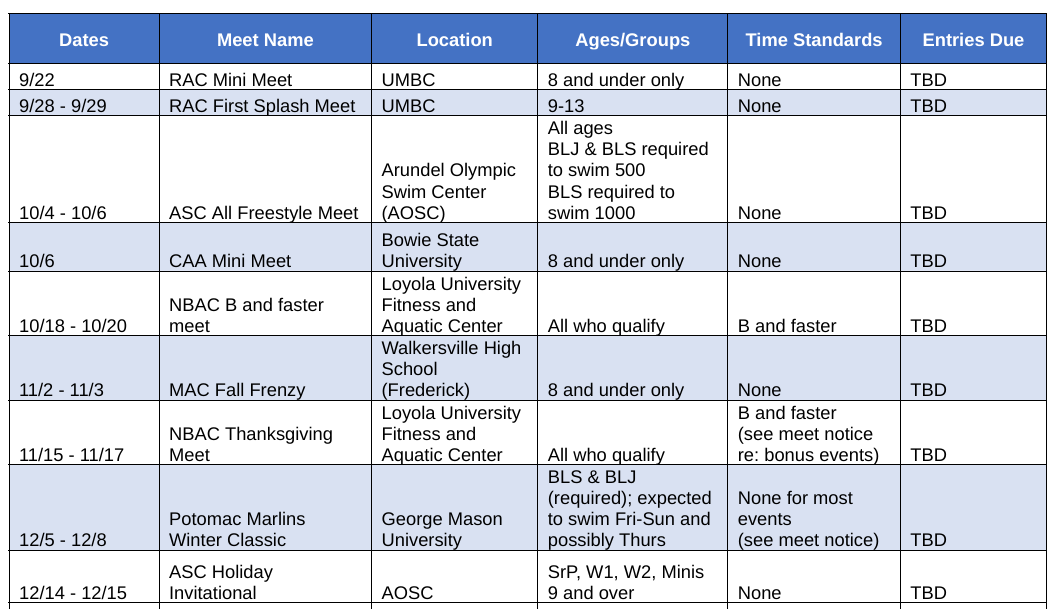 | Dates | Meet Name | Location | Ages/Groups | Time Standards | Entries Due |
|---|---|---|---|---|---|
| 9/22 | RAC Mini Meet | UMBC | 8 and under only | None | TBD |
| 9/28 - 9/29 | RAC First Splash Meet | UMBC | 9-13 | None | TBD |
| 10/4 - 10/6 | ASC All Freestyle Meet | Arundel Olympic Swim Center (AOSC) | All ages BLJ & BLS required to swim 500 BLS required to swim 1000 | None | TBD |
| 10/6 | CAA Mini Meet | Bowie State University | 8 and under only | None | TBD |
| 10/18 - 10/20 | NBAC B and faster meet | Loyola University Fitness and Aquatic Center | All who qualify | B and faster | TBD |
| 11/2 - 11/3 | MAC Fall Frenzy | Walkersville High School (Frederick) | 8 and under only | None | TBD |
| 11/15 - 11/17 | NBAC Thanksgiving Meet | Loyola University Fitness and Aquatic Center | All who qualify | B and faster (see meet notice re: bonus events) | TBD |
| 12/5 - 12/8 | Potomac Marlins Winter Classic | George Mason University | BLS & BLJ (required); expected to swim Fri-Sun and possibly Thurs | None for most events (see meet notice) | TBD |
| 12/14 - 12/15 | ASC Holiday Invitational | AOSC | SrP, W1, W2, Minis 9 and over | None | TBD |